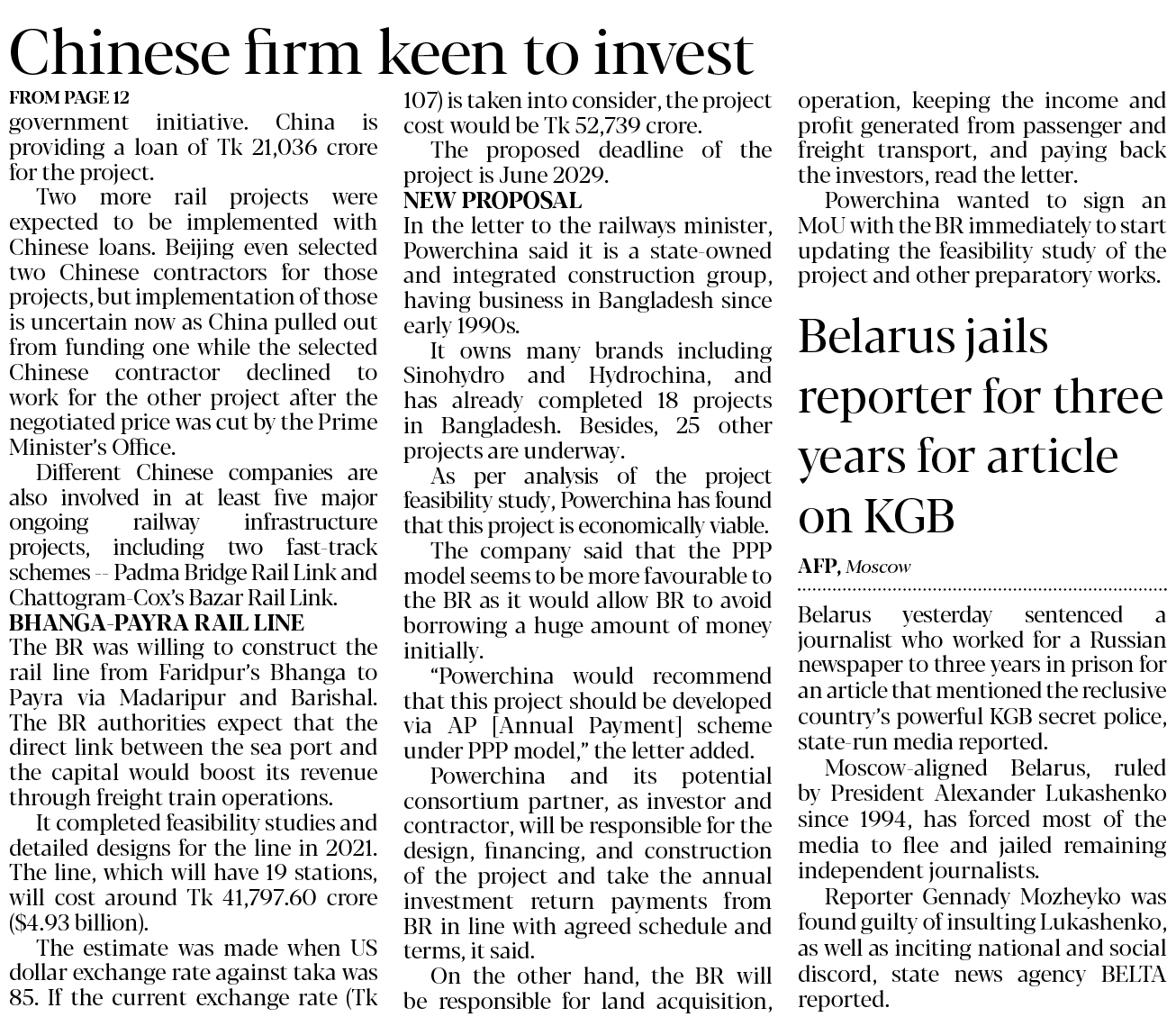 Chinese firm keen to invest

FROM PAGE 12

government initiative. China is providing a loan of Tk 21,036 crore for the project.

Two more rail projects were expected to be implemented with Chinese loans. Beijing even selected two Chinese contractors for those projects, but implementation of those is uncertain now as China pulled out from funding one while the selected Chinese contractor declined to work for the other project after the negotiated price was cut by the Prime Minister's Office.

Different Chinese companies are also involved in at least five major ongoing railway infrastructure projects, including two fast-track schemes -- Padma Bridge Rail Link and Chattogram-Cox's Bazar Rail Link.

BHANGA-PAYRA RAIL LINE

The BR was willing to construct the rail line from Faridpur's Bhanga to Payra via Madaripur and Barishal. The BR authorities expect that the direct link between the sea port and the capital would boost its revenue through freight train operations.

It completed feasibility studies and detailed designs for the line in 2021. The line, which will have 19 stations, will cost around Tk 41,797.60 crore ($4.93 billion).

The estimate was made when US dollar exchange rate against taka was 85. If the current exchange rate (Tk 107) is taken into consider, the project cost would be Tk 52,739 crore.

The proposed deadline of the project is June 2029.

NEW PROPOSAL

In the letter to the railways minister, Powerchina said it is a state-owned and integrated construction group, having business in Bangladesh since early 1990s.

It owns many brands including Sinohydro and Hydrochina, and has already completed 18 projects in Bangladesh. Besides, 25 other projects are underway.

As per analysis of the project feasibility study, Powerchina has found that this project is economically viable.

The company said that the PPP model seems to be more favourable to the BR as it would allow BR to avoid borrowing a huge amount of money initially.

"Powerchina would recommend that this project should be developed via AP [Annual Payment] scheme under PPP model," the letter added.

Powerchina and its potential consortium partner, as investor and contractor, will be responsible for the design, financing, and construction of the project and take the annual investment return payments from BR in line with agreed schedule and terms, it said.

On the other hand, the BR will be responsible for land acquisition, operation, keeping the income and profit generated from passenger and freight transport, and paying back the investors, read the letter.

Powerchina wanted to sign an MoU with the BR immediately to start updating the feasibility study of the project and other preparatory works.

Belarus jails reporter for three years for article on KGB

AFP, Moscow

Belarus yesterday sentenced a journalist who worked for a Russian newspaper to three years in prison for an article that mentioned the reclusive country's powerful KGB secret police, state-run media reported.

Moscow-aligned Belarus, ruled by President Alexander Lukashenko since 1994, has forced most of the media to flee and jailed remaining independent journalists.

Reporter Gennady Mozheyko was found guilty of insulting Lukashenko, as well as inciting national and social discord, state news agency BELTA reported.